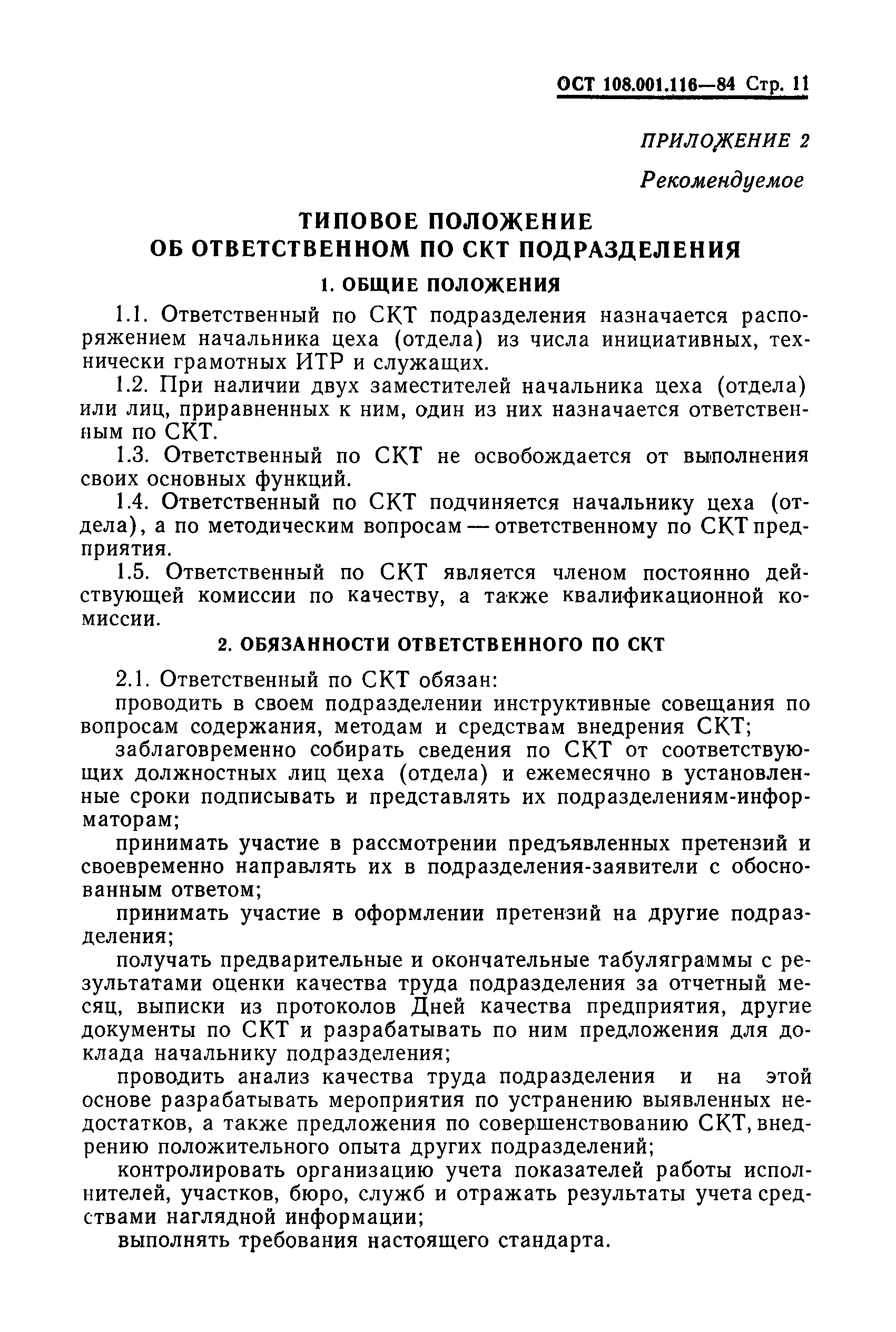 ОСТ 108.001.116—84 Стр. 11

ПРИЛОЖЕНИЕ 2

Рекомендуемое

ТИПОВОЕ ПОЛОЖЕНИЕ
ОБ ОТВЕТСТВЕННОМ ПО СКТ ПОДРАЗДЕЛЕНИЯ

1. ОБЩИЕ ПОЛОЖЕНИЯ

1.1. Ответственный по СКТ подразделения назначается распоряжением начальника цеха (отдела) из числа инициативных, технически грамотных ИТР и служащих.

1.2. При наличии двух заместителей начальника цеха (отдела) или лиц, приравненных к ним, один из них назначается ответственным по СКТ.

1.3. Ответственный по СКТ не освобождается от выполнения своих основных функций.

1.4. Ответственный по СКТ подчиняется начальнику цеха (отдела), а по методическим вопросам — ответственному по СКТ предприятия.

1.5. Ответственный по СКТ является членом постоянно действующей комиссии по качеству, а также квалификационной комиссии.

2. ОБЯЗАННОСТИ ОТВЕТСТВЕННОГО ПО СКТ

2.1. Ответственный по СКТ обязан:

проводить в своем подразделении инструктивные совещания по вопросам содержания, методам и средствам внедрения СКТ;

заблаговременно собирать сведения по СКТ от соответствующих должностных лиц цеха (отдела) и ежемесячно в установленные сроки подписывать и представлять их подразделениям-информаторам;

принимать участие в рассмотрении предъявленных претензий и своевременно направлять их в подразделения-заявители с обоснованным ответом;

принимать участие в оформлении претензий на другие подразделения;

получать предварительные и окончательные табуляграммы с результатами оценки качества труда подразделения за отчетный месяц, выписки из протоколов Дней качества предприятия, другие документы по СКТ и разрабатывать по ним предложения для доклада начальнику подразделения;

проводить анализ качества труда подразделения и на этой основе разрабатывать мероприятия по устранению выявленных недостатков, а также предложения по совершенствованию СКТ, внедрению положительного опыта других подразделений;

контролировать организацию учета показателей работы исполнителей, участков, бюро, служб и отражать результаты учета средствами наглядной информации;

выполнять требования настоящего стандарта.